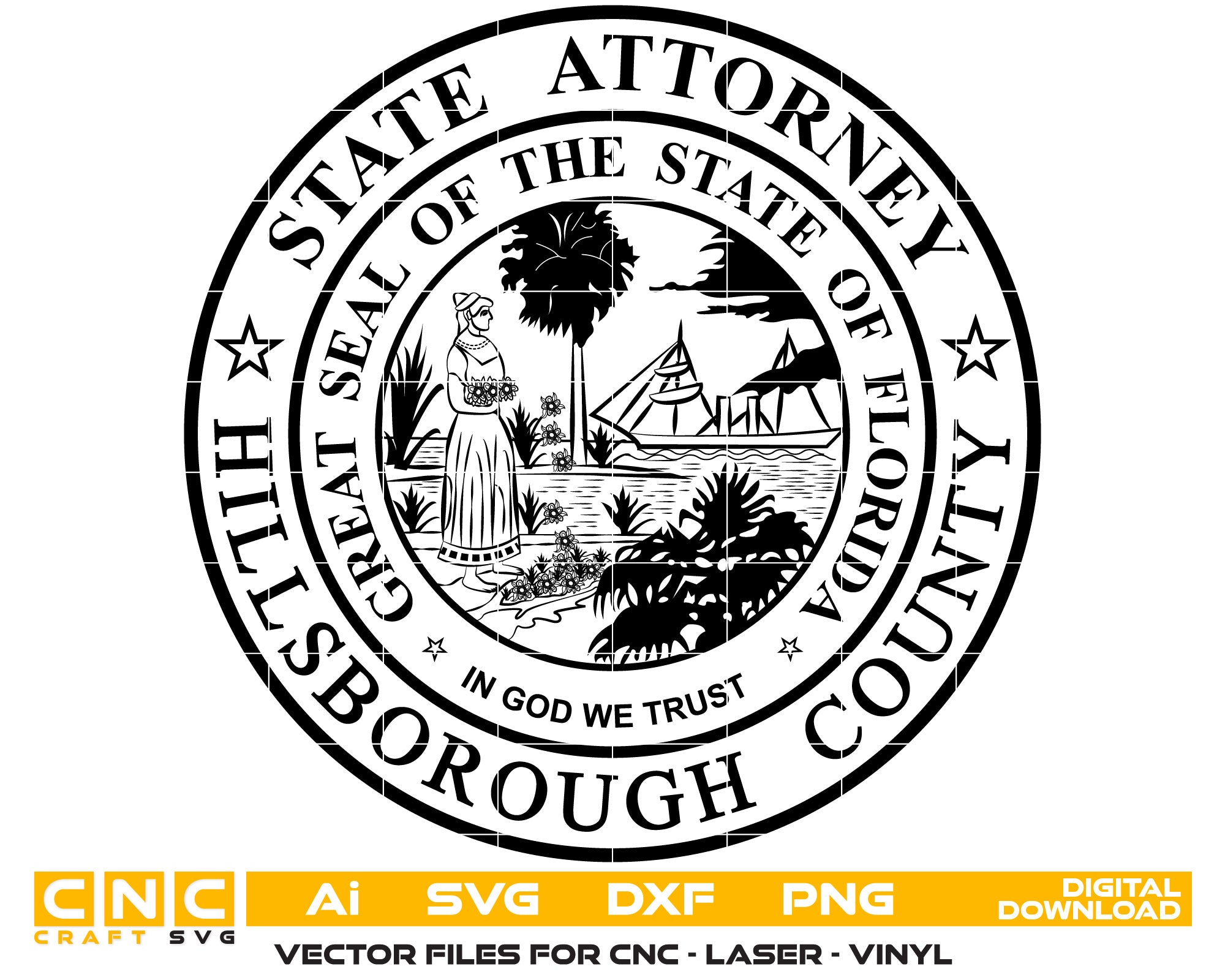 STATE ATTORNEY
HILLSBOROUGH COUNTY
GREAT SEAL OF THE STATE OF FLORIDA
IN GOD WE TRUST

CNC
CRAFT SVG
Ai SVG DXF PNG
DIGITAL DOWNLOAD
VECTOR FILES FOR CNC - LASER - VINYL